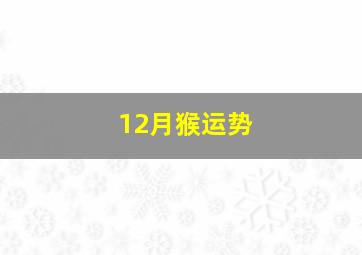 12月猴运势